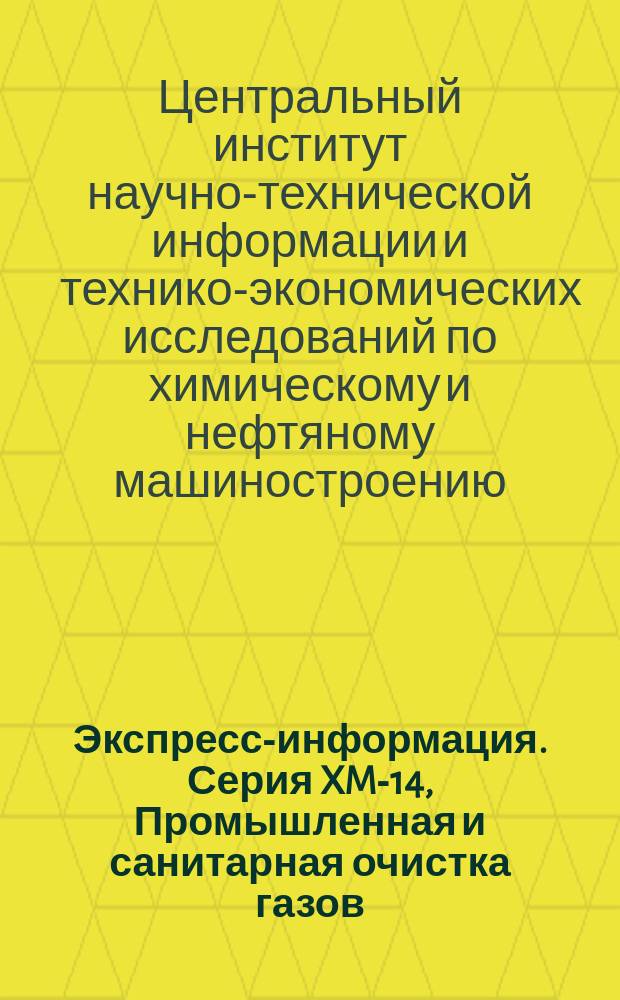 Центральный институт научно-технической информации и технико-экономических исследований по химическому и нефтяному машиностроению

Экспресс-информация. Серия ХМ-14, Промышленная и санитарная очистка газов